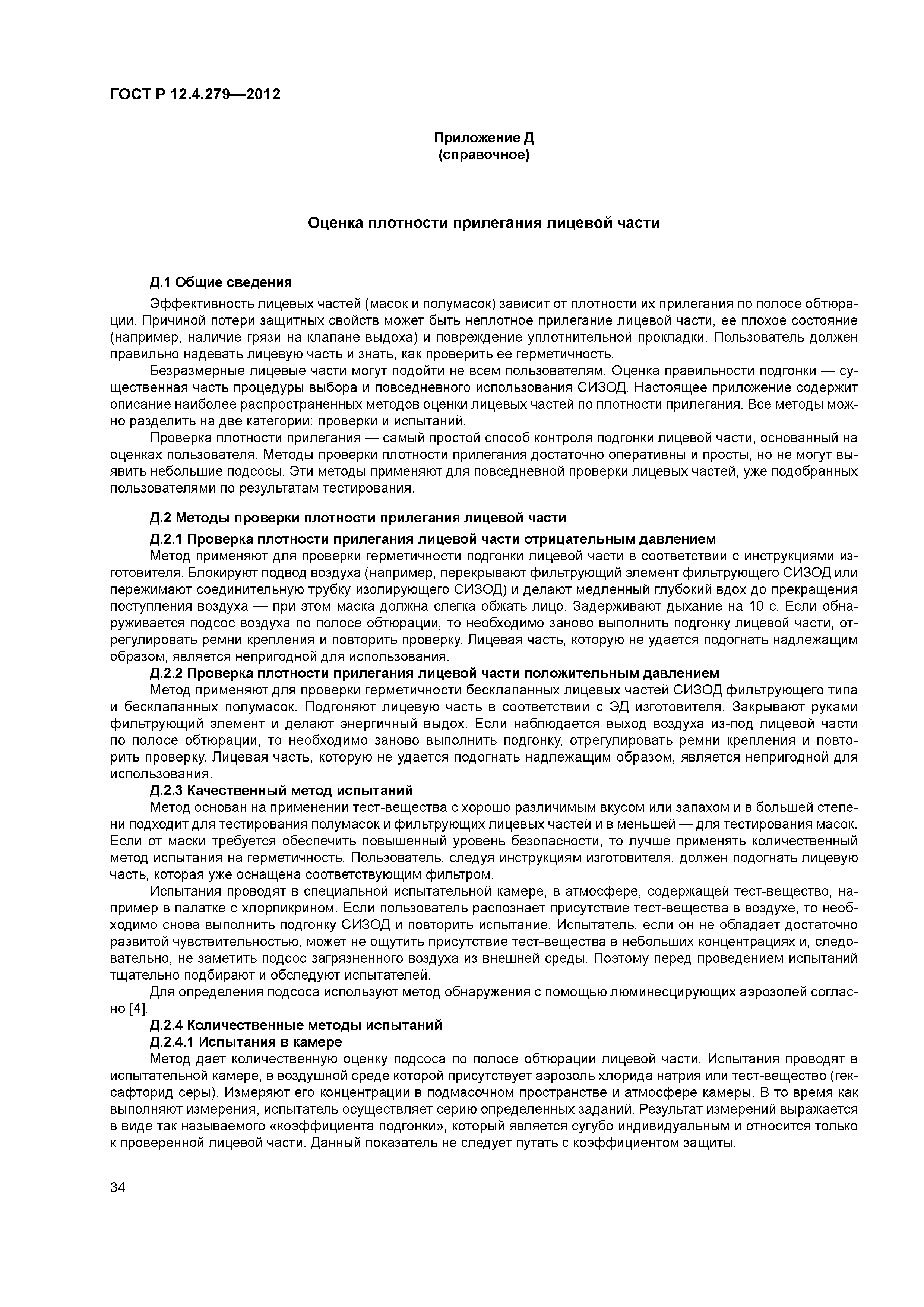 ГОСТ Р 12.4.279—2012

Приложение Д
(справочное)

Оценка плотности прилегания лицевой части

Д.1 Общие сведения

Эффективность лицевых частей (масок и полумасок) зависит от плотности их прилегания по полосе обтюрации. Причиной потери защитных свойств может быть неплотное прилегание лицевой части, ее плохое состояние (например, наличие грязи на клапане выдоха) и повреждение уплотнительной прокладки. Пользователь должен правильно надевать лицевую часть и знать, как проверить ее герметичность.

Безразмерные лицевые части могут подойти не всем пользователям. Оценка правильности подгонки — существенная часть процедуры выбора и повседневного использования СИЗОД. Настоящее приложение содержит описание наиболее распространенных методов оценки лицевых частей по плотности прилегания. Все методы можно разделить на две категории: проверки и испытаний.

Проверка плотности прилегания — самый простой способ контроля подгонки лицевой части, основанный на оценках пользователя. Методы проверки плотности прилегания достаточно оперативны и просты, но не могут выявить небольшие подсосы. Эти методы применяют для повседневной проверки лицевых частей, уже подобранных пользователями по результатам тестирования.

Д.2 Методы проверки плотности прилегания лицевой части

Д.2.1 Проверка плотности прилегания лицевой части отрицательным давлением

Метод применяют для проверки герметичности подгонки лицевой части в соответствии с инструкциями изготовителя. Блокируют подвод воздуха (например, перекрывают фильтрующий элемент фильтрующего СИЗОД или пережимают соединительную трубку изолирующего СИЗОД) и делают медленный глубокий вдох до прекращения поступления воздуха — при этом маска должна слегка обжать лицо. Задерживают дыхание на 10 с. Если обнаруживается подсос воздуха по полосе обтюрации, то необходимо заново выполнить подгонку лицевой части, отрегулировать ремни крепления и повторить проверку. Лицевая часть, которую не удается подогнать надлежащим образом, является непригодной для использования.

Д.2.2 Проверка плотности прилегания лицевой части положительным давлением

Метод применяют для проверки герметичности бесклапанных лицевых частей СИЗОД фильтрующего типа и бесклапанных полумасок. Подгоняют лицевую часть в соответствии с ЭД изготовителя. Закрывают руками фильтрующий элемент и делают энергичный выдох. Если наблюдается выход воздуха из-под лицевой части по полосе обтюрации, то необходимо заново выполнить подгонку, отрегулировать ремни крепления и повторить проверку. Лицевая часть, которую не удается подогнать надлежащим образом, является непригодной для использования.

Д.2.3 Качественный метод испытаний

Метод основан на применении тест-вещества с хорошо различимым вкусом или запахом и в большей степени подходит для тестирования полумасок и фильтрующих лицевых частей и в меньшей — для тестирования масок. Если от маски требуется обеспечить повышенный уровень безопасности, то лучше применять количественный метод испытания на герметичность. Пользователь, следуя инструкциям изготовителя, должен подогнать лицевую часть, которая уже оснащена соответствующим фильтром.

Испытания проводят в специальной испытательной камере, в атмосфере, содержащей тест-вещество, например в палатке с хлорпикрином. Если пользователь распознает присутствие тест-вещества в воздухе, то необходимо снова выполнить подгонку СИЗОД и повторить испытание. Испытатель, если он не обладает достаточно развитой чувствительностью, может не ощутить присутствие тест-вещества в небольших концентрациях и, следовательно, не заметить подсос загрязненного воздуха из внешней среды. Поэтому перед проведением испытаний тщательно подбирают и обследуют испытателей.

Для определения подсоса используют метод обнаружения с помощью люминесцирующих аэрозолей согласно [4].

Д.2.4 Количественные методы испытаний

Д.2.4.1 Испытания в камере

Метод дает количественную оценку подсоса по полосе обтюрации лицевой части. Испытания проводят в испытательной камере, в воздушной среде которой присутствует аэрозоль хлорида натрия или тест-вещество (гексафторид серы). Измеряют его концентрации в подмасочном пространстве и атмосфере камеры. В то время как выполняют измерения, испытатель осуществляет серию определенных заданий. Результат измерений выражается в виде так называемого «коэффициента подгонки», который является сугубо индивидуальным и относится только к проверенной лицевой части. Данный показатель не следует путать с коэффициентом защиты.

34